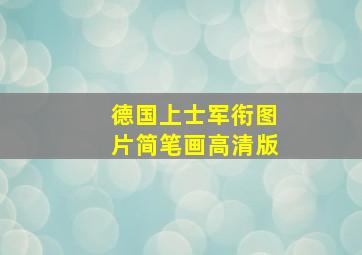 德国上士军衔图片简笔画高清版